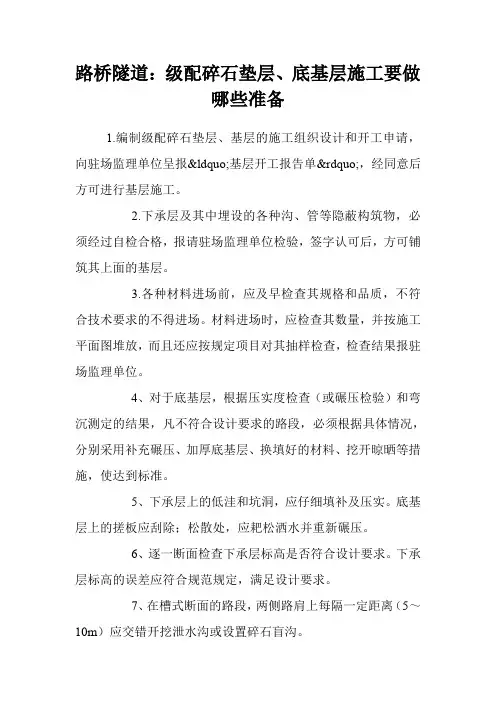 路桥隧道：级配碎石垫层、底基层施工要做哪些准备

1.编制级配碎石垫层、基层的施工组织设计和开工申请，向驻场监理单位呈报&ldquo;基层开工报告单&rdquo;，经同意后方可进行基层施工。

2.下承层及其中埋设的各种沟、管等隐蔽构筑物，必须经过自检合格，报请驻场监理单位检验，签字认可后，方可铺筑其上面的基层。

3.各种材料进场前，应及早检查其规格和品质，不符合技术要求的不得进场。材料进场时，应检查其数量，并按施工平面图堆放，而且还应按规定项目对其抽样检查，检查结果报驻场监理单位。

4、对于底基层，根据压实度检查（或碾压检验）和弯沉测定的结果，凡不符合设计要求的路段，必须根据具体情况，分别采用补充碾压、加厚底基层、换填好的材料、挖开晾晒等措施，使达到标准。

5、下承层上的低洼和坑洞，应仔细填补及压实。底基层上的搓板应刮除；松散处，应耙松洒水并重新碾压。

6、逐一断面检查下承层标高是否符合设计要求。下承层标高的误差应符合规范规定，满足设计要求。

7、在槽式断面的路段，两侧路肩上每隔一定距离（5～10m）应交错开挖泄水沟或设置碎石盲沟。